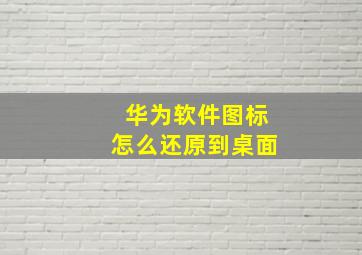 华为软件图标
怎么还原到桌面